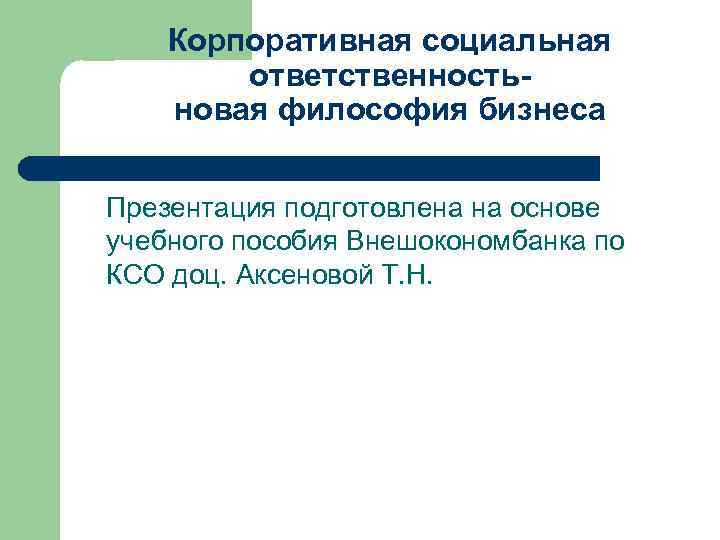 Корпоративная социальная ответственность-
новая философия бизнеса

Презентация подготовлена на основе учебного пособия Внешокономбанка по КСО доц. Аксеновой Т.Н.